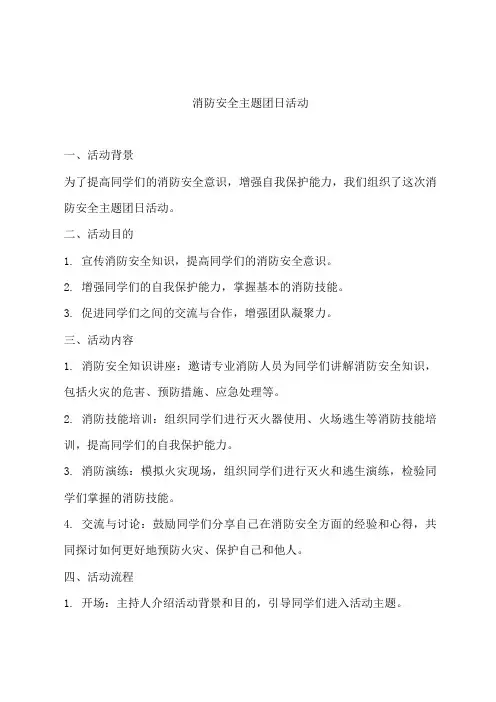 消防安全主题团日活动

一、活动背景

为了提高同学们的消防安全意识，增强自我保护能力，我们组织了这次消防安全主题团日活动。

二、活动目的

1. 宣传消防安全知识，提高同学们的消防安全意识。

2. 增强同学们的自我保护能力，掌握基本的消防技能。

3. 促进同学们之间的交流与合作，增强团队凝聚力。

三、活动内容

1. 消防安全知识讲座：邀请专业消防人员为同学们讲解消防安全知识，包括火灾的危害、预防措施、应急处理等。

2. 消防技能培训：组织同学们进行灭火器使用、火场逃生等消防技能培训，提高同学们的自我保护能力。

3. 消防演练：模拟火灾现场，组织同学们进行灭火和逃生演练，检验同学们掌握的消防技能。

4. 交流与讨论：鼓励同学们分享自己在消防安全方面的经验和心得，共同探讨如何更好地预防火灾、保护自己和他人。

四、活动流程

1. 开场：主持人介绍活动背景和目的，引导同学们进入活动主题。